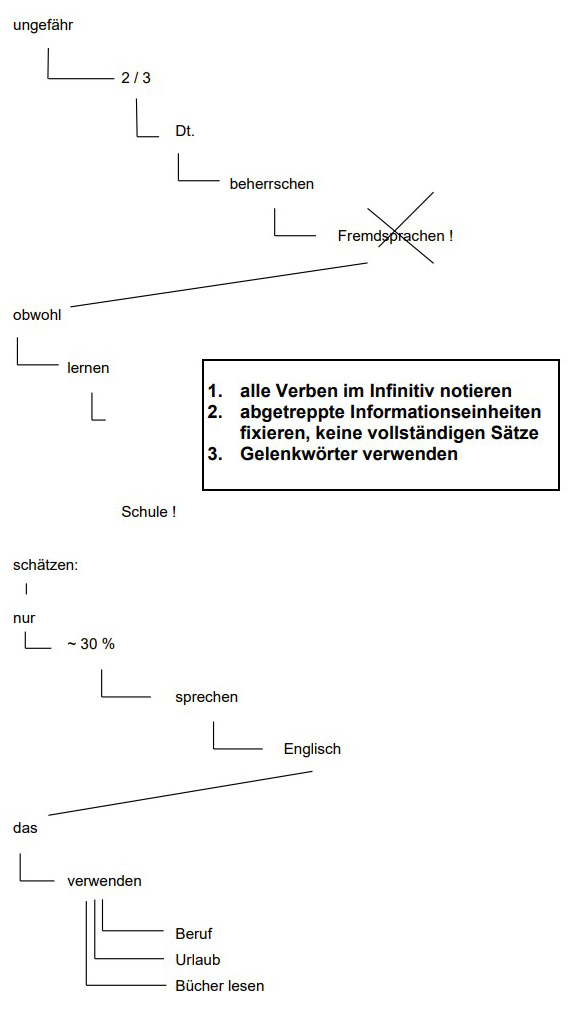 ungefähr

2 / 3

Dt.

beherrschen

Fremdsprachen !

obwohl

lernen

1. alle Verben im Infinitiv notieren
2. abgetreppte Informationseinheiten fixieren, keine vollständigen Sätze
3. Gelenkwörter verwenden

Schule !

schätzen:

nur

~ 30 %

sprechen

Englisch

das

verwenden

Beruf

Urlaub

Bücher lesen